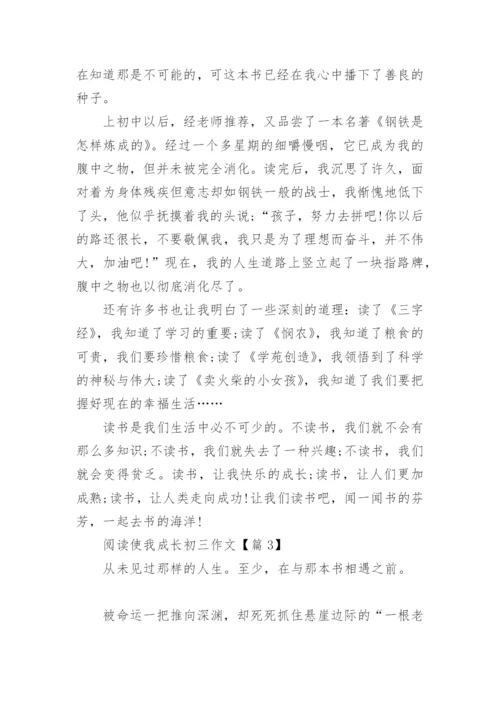 在知道那是不可能的，可这本书已经在我心中播下了善良的种子。

上初中以后，经老师推荐，又品尝了一本名著《钢铁是怎样炼成的》。经过一个多星期的细嚼慢咽，它已成为我的腹中之物，但并未被完全消化。读完后，我沉思了许久，面对着为身体残疾但意志却如钢铁一般的战士，我惭愧地低下了头，他似乎抚摸着我的头说：“孩子，努力去拼吧!你以后的路还很长，不要敬佩我，我只是为了理想而奋斗，并不伟大，加油吧!”现在，我的人生道路上竖立起了一块指路牌，腹中之物也以彻底消化尽了。

还有许多书也让我明白了一些深刻的道理：读了《三字经》，我知道了学习的重要;读了《悯农》，我知道了粮食的可贵，我们要珍惜粮食;读了《学苑创造》，我领悟到了科学的神秘与伟大;读了《卖火柴的小女孩》，我知道了我们要把握好现在的幸福生活……

读书是我们生活中必不可少的。不读书，我们就不会有那么多知识;不读书，我们就失去了一种兴趣;不读书，我们就会变得贫乏。读书，让我快乐的成长;读书，让人们更加成熟;读书，让人类走向成功!让我们读书吧，闻一闻书的芬芳，一起去书的海洋!

阅读使我成长初三作文【篇 3】

从未见过那样的人生。至少，在与那本书相遇之前。

被命运一把推向深渊，却死死抓住悬崖边际的“一根老